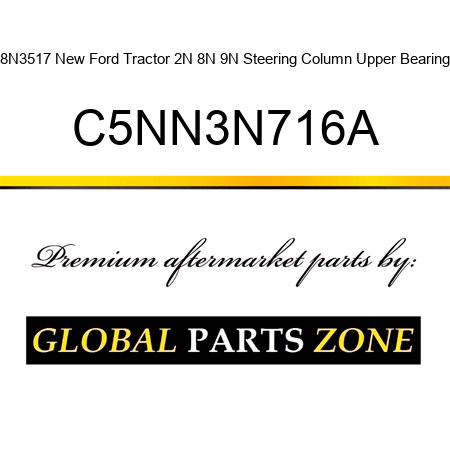 8N3517 New Ford Tractor 2N 8N 9N Steering Column Upper Bearing

C5NN3N716A

Premium aftermarket parts by:

GLOBAL PARTS ZONE